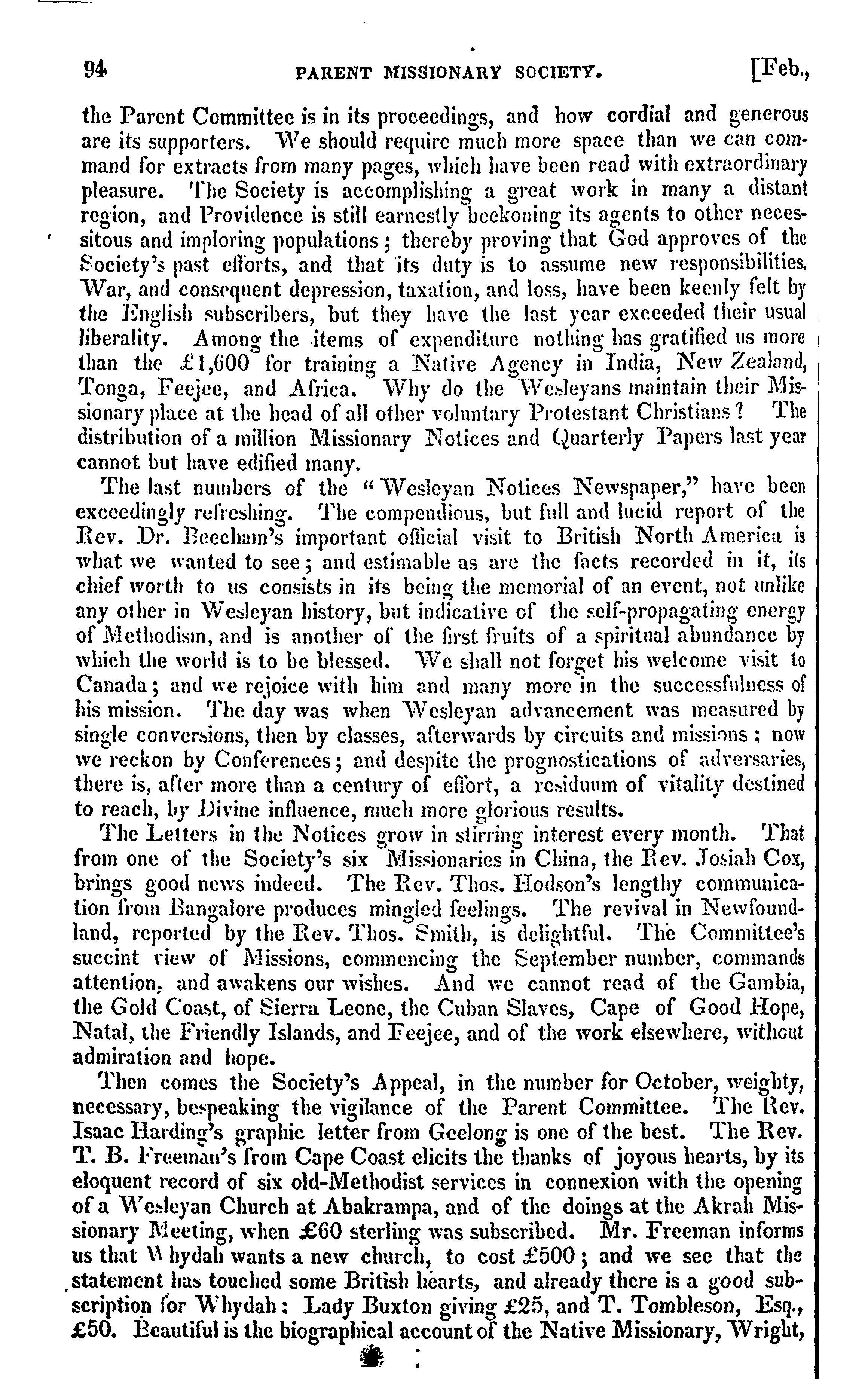 94 PARENT MISSIONARY SOCIETY. [Feb.,

the Parent Committee is in its proceedings, and how cordial and generous are its supporters. We should require much more space than we can command for extracts from many pages, which have been read with extraordinary pleasure. The Society is accomplishing a great work in many a distant region, and Providence is still earnestly beckoning its agents to other necessitous and imploring populations; thereby proving that God approves of the Society's past efforts, and that its duty is to assume new responsibilities. War, and consequent depression, taxation, and loss, have been keenly felt by the English subscribers, but they have the last year exceeded their usual liberality. Among the items of expenditure nothing has gratified us more than the £1,600 for training a Native Agency in India, New Zealand, Tonga, Feejee, and Africa. Why do the Wesleyans maintain their Missionary place at the head of all other voluntary Protestant Christians? The distribution of a million Missionary Notices and Quarterly Papers last year cannot but have edified many.

The last numbers of the "Wesleyan Notices Newspaper," have been exceedingly refreshing. The compendious, but full and lucid report of the Rev. Dr. Beecham's important official visit to British North America is what we wanted to see; and estimable as are the facts recorded in it, its chief worth to us consists in its being the memorial of an event, not unlike any other in Wesleyan history, but indicative of the self-propagating energy of Methodism, and is another of the first fruits of a spiritual abundance by which the world is to be blessed. We shall not forget his welcome visit to Canada; and we rejoice with him and many more in the successfulness of his mission. The day was when Wesleyan advancement was measured by single conversions, then by classes, afterwards by circuits and missions; now we reckon by Conferences; and despite the prognostications of adversaries, there is, after more than a century of effort, a residuum of vitality destined to reach, by Divine influence, much more glorious results.

The Letters in the Notices grow in stirring interest every month. That from one of the Society's six Missionaries in China, the Rev. Josiah Cox, brings good news indeed. The Rev. Thos. Hodson's lengthy communication from Bangalore produces mingled feelings. The revival in Newfoundland, reported by the Rev. Thos. Smith, is delightful. The Committee's succint view of Missions, commencing the September number, commands attention, and awakens our wishes. And we cannot read of the Gambia, the Gold Coast, of Sierra Leone, the Cuban Slaves, Cape of Good Hope, Natal, the Friendly Islands, and Feejee, and of the work elsewhere, without admiration and hope.

Then comes the Society's Appeal, in the number for October, weighty, necessary, bespeaking the vigilance of the Parent Committee. The Rev. Isaac Harding's graphic letter from Geelong is one of the best. The Rev. T. B. Freeman's from Cape Coast elicits the thanks of joyous hearts, by its eloquent record of six old-Methodist services in connexion with the opening of a Wesleyan Church at Abakrampa, and of the doings at the Akrah Missionary Meeting, when £60 sterling was subscribed. Mr. Freeman informs us that Whydah wants a new church, to cost £500; and we see that the statement has touched some British hearts, and already there is a good subscription for Whydah: Lady Buxton giving £25, and T. Tombleson, Esq., £50. Beautiful is the biographical account of the Native Missionary, Wright,